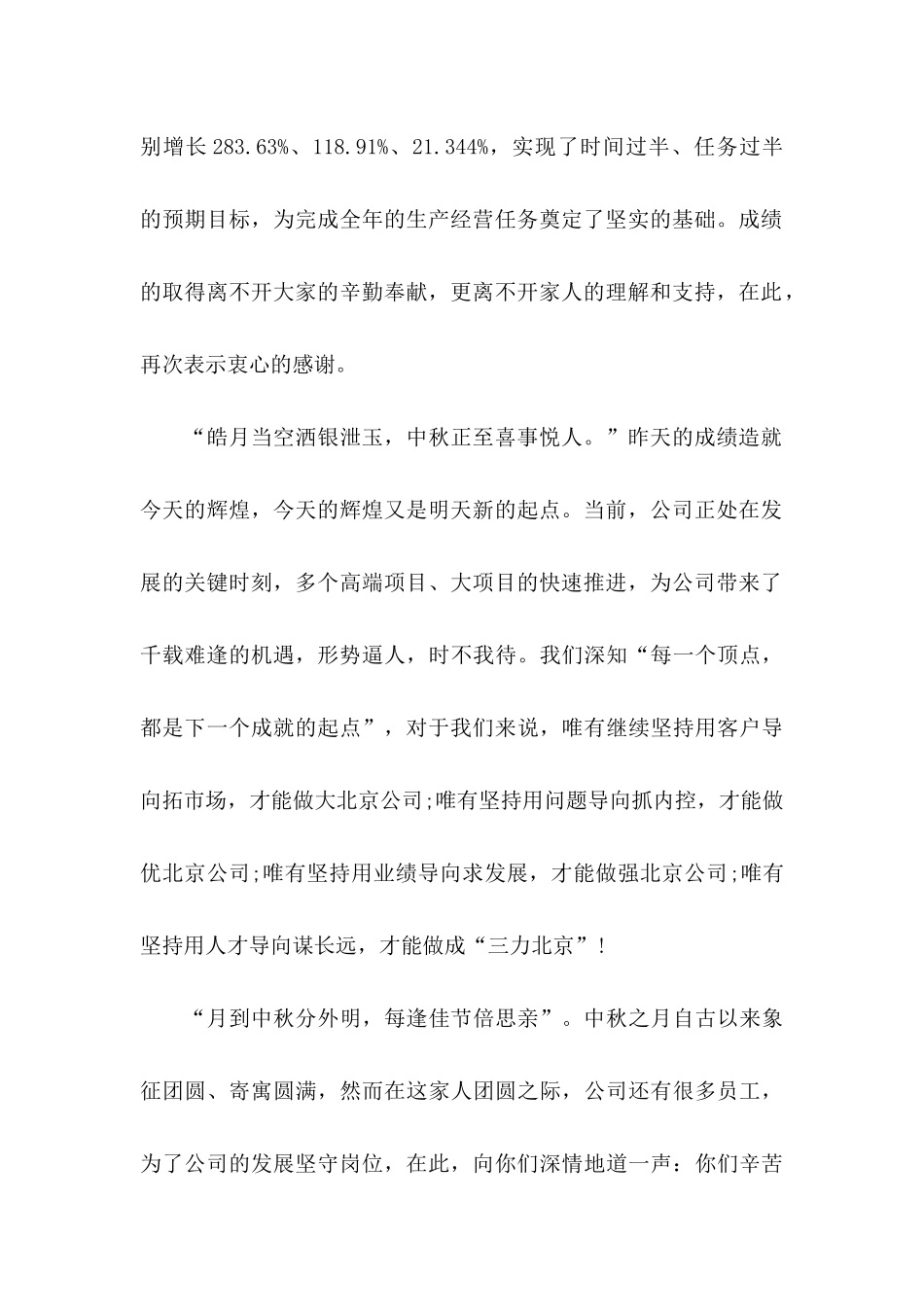 别增长 283.63%、118.91%、21.344%，实现了时间过半、任务过半的预期目标，为完成全年的生产经营任务奠定了坚实的基础。成绩的取得离不开大家的辛勤奉献，更离不开家人的理解和支持，在此，再次表示衷心的感谢。

“皓月当空洒银泄玉，中秋正至喜事悦人。”昨天的成绩造就今天的辉煌，今天的辉煌又是明天新的起点。当前，公司正处在发展的关键时刻，多个高端项目、大项目的快速推进，为公司带来了千载难逢的机遇，形势逼人，时不我待。我们深知“每一个顶点，都是下一个成就的起点”，对于我们来说，唯有继续坚持用客户导向拓市场，才能做大北京公司;唯有坚持用问题导向抓内控，才能做优北京公司;唯有坚持用业绩导向求发展，才能做强北京公司;唯有坚持用人才导向谋长远，才能做成“三力北京”!

“月到中秋分外明，每逢佳节倍思亲”。中秋之月自古以来象征团圆、寄寓圆满，然而在这家人团圆之际，公司还有很多员工，为了公司的发展坚守岗位，在此，向你们深情地道一声：你们辛苦